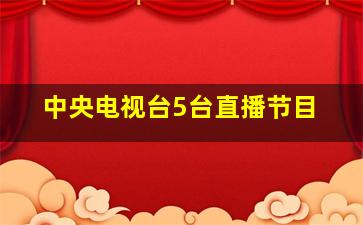 中央电视台5台直播节目